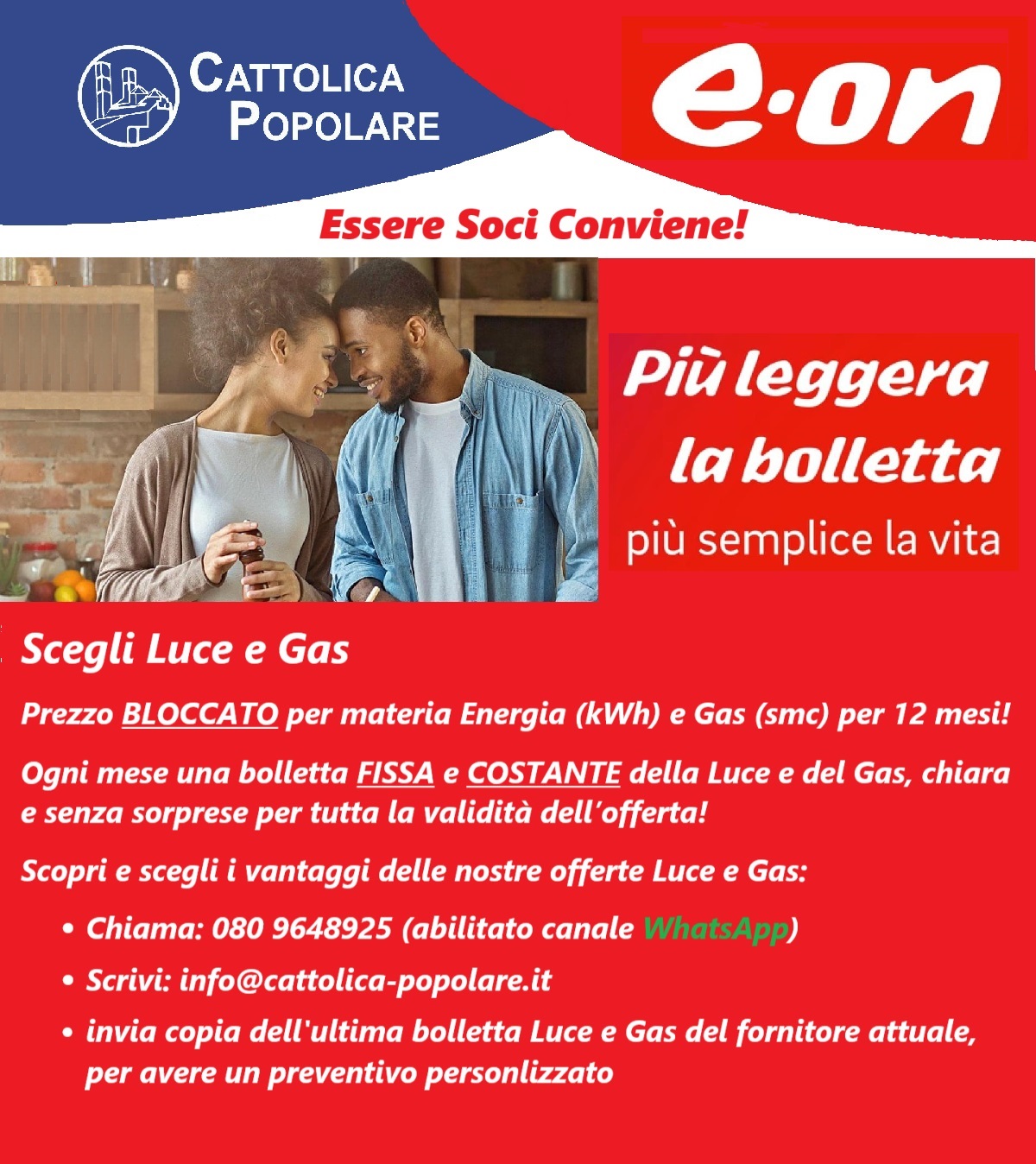 CATTOLICA POPOLARE

e·on

Essere Soci Conviene!

Più leggera la bolletta
più semplice la vita

Scegli Luce e Gas

Prezzo BLOCCATO per materia Energia (kWh) e Gas (smc) per 12 mesi!

Ogni mese una bolletta FISSA e COSTANTE della Luce e del Gas, chiara e senza sorprese per tutta la validità dell'offerta!

Scopri e scegli i vantaggi delle nostre offerte Luce e Gas:

• Chiama: 080 9648925 (abilitato canale WhatsApp)
• Scrivi: info@cattolica-popolare.it
• invia copia dell'ultima bolletta Luce e Gas del fornitore attuale, per avere un preventivo personlizzato